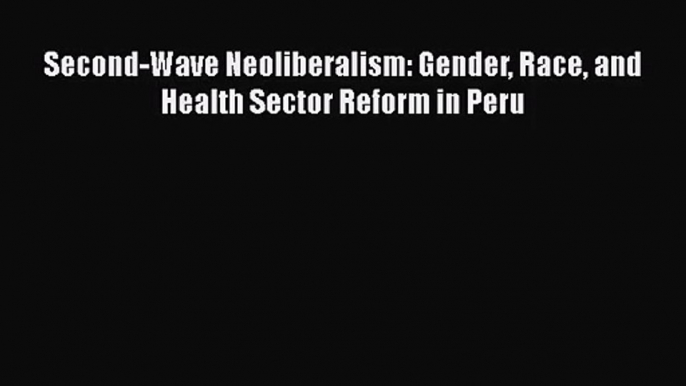 Second-Wave Neoliberalism: Gender, Race, and Health Sector Reform in Peru